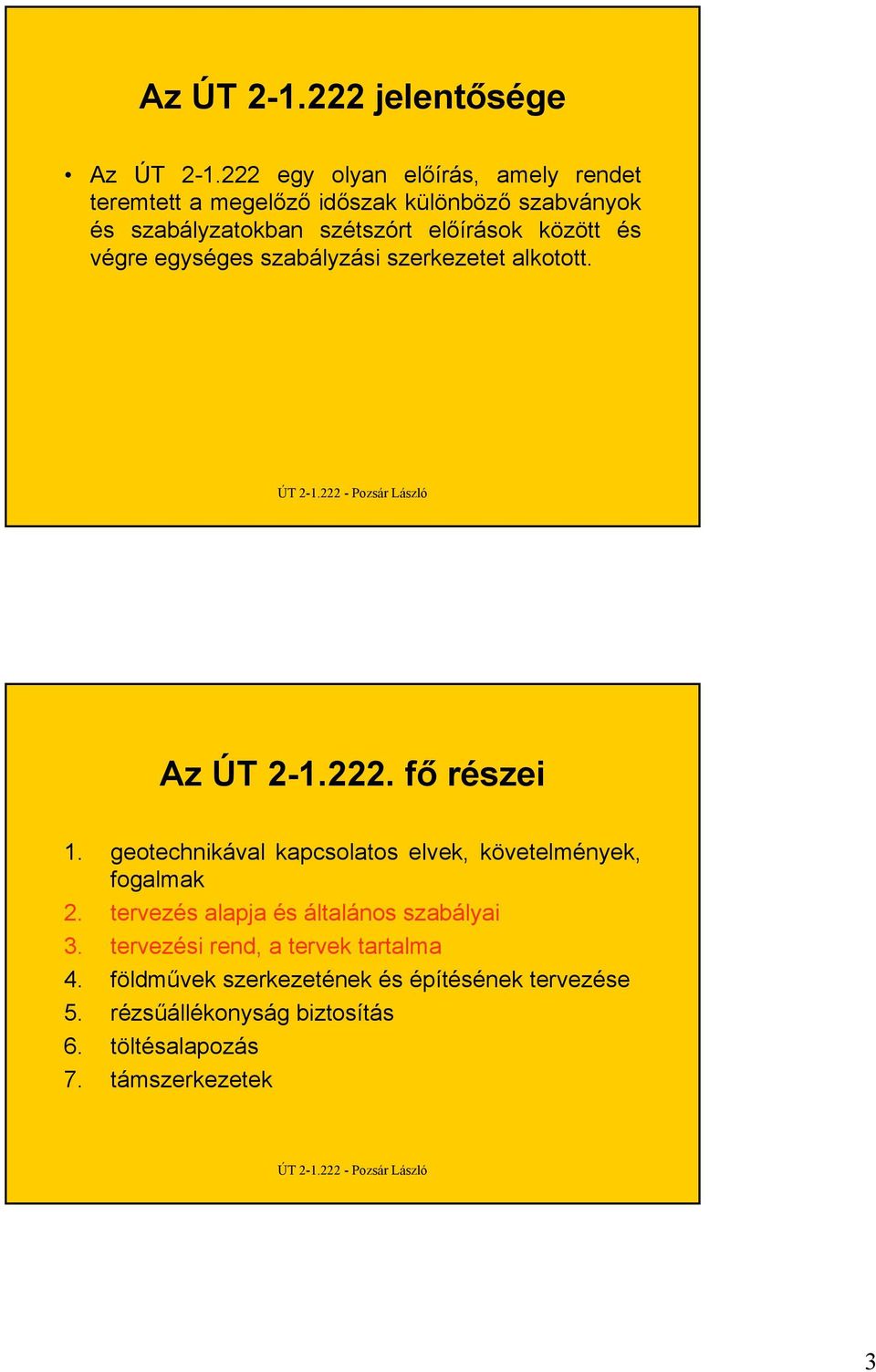 Az ÚT 2-1.222 jelentősége

• Az ÚT 2-1.222 egy olyan előírás, amely rendet teremtett a megelőző időszak különböző szabványok és szabályzatokban szétszórt előírások között és végre egységes szabályzási szerkezetet alkotott.

ÚT 2-1.222 - Pozsár László

Az ÚT 2-1.222. fő részei

1. geotechnikával kapcsolatos elvek, követelmények, fogalmak
2. tervezés alapja és általános szabályai
3. tervezési rend, a tervek tartalma
4. földművek szerkezetének és építésének tervezése
5. rézsűállékonyság biztosítás
6. töltésalapozás
7. támszerkezetek

ÚT 2-1.222 - Pozsár László

3